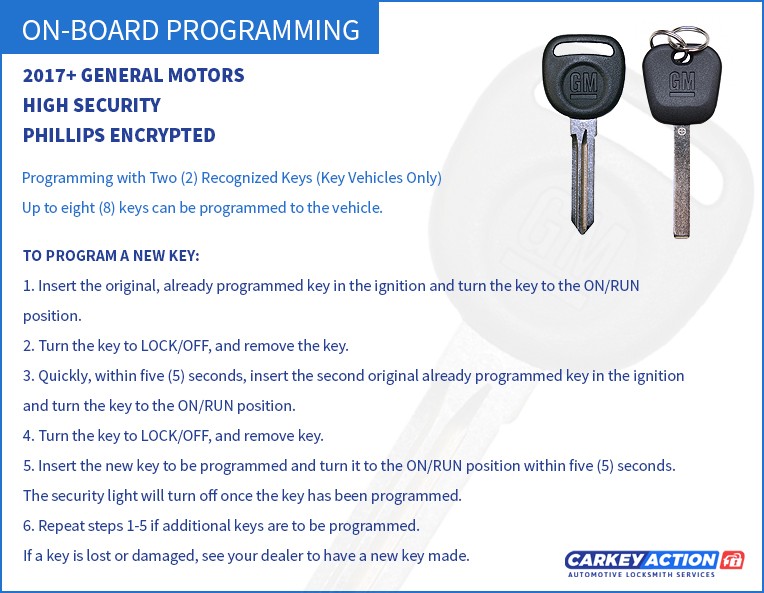 ON-BOARD PROGRAMMING

2017+ GENERAL MOTORS
HIGH SECURITY
PHILLIPS ENCRYPTED

GM

GM

Programming with Two (2) Recognized Keys (Key Vehicles Only)
Up to eight (8) keys can be programmed to the vehicle.

TO PROGRAM A NEW KEY:
1. Insert the original, already programmed key in the ignition and turn the key to the ON/RUN position.
2. Turn the key to LOCK/OFF, and remove the key.
3. Quickly, within five (5) seconds, insert the second original already programmed key in the ignition and turn the key to the ON/RUN position.
4. Turn the key to LOCK/OFF, and remove key.
5. Insert the new key to be programmed and turn it to the ON/RUN position within five (5) seconds. The security light will turn off once the key has been programmed.
6. Repeat steps 1-5 if additional keys are to be programmed.
If a key is lost or damaged, see your dealer to have a new key made.

CARKEY ACTION
AUTOMOTIVE LOCKSMITH SERVICES